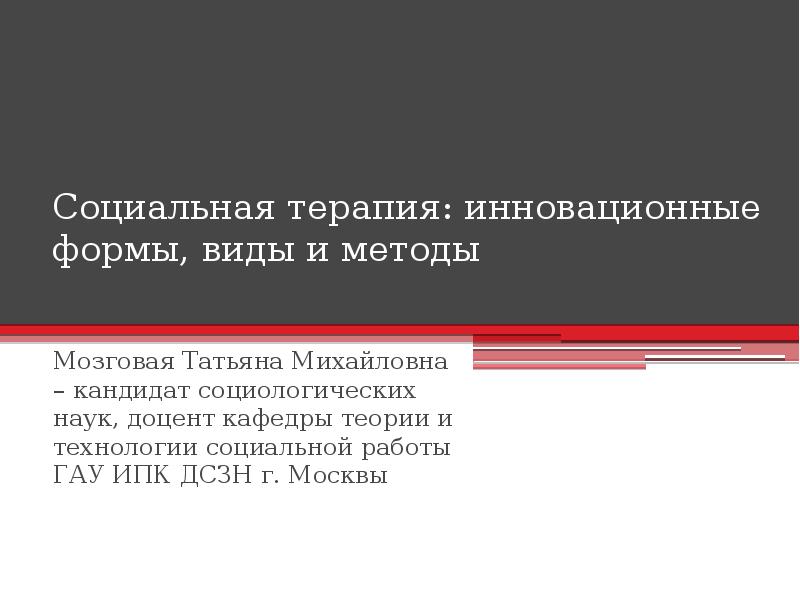 Социальная терапия: инновационные формы, виды и методы

Мозговая Татьяна Михайловна – кандидат социологических наук, доцент кафедры теории и технологии социальной работы ГАУ ИПК ДСЗН г. Москвы